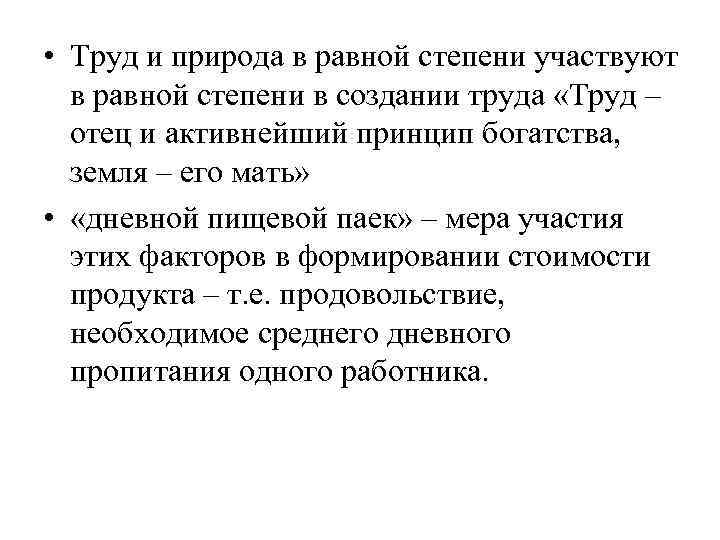 • Труд и природа в равной степени участвуют в равной степени в создании труда «Труд – отец и активнейший принцип богатства, земля – его мать»

• «дневной пищевой паек» – мера участия этих факторов в формировании стоимости продукта – т.е. продовольствие, необходимое среднего дневного пропитания одного работника.